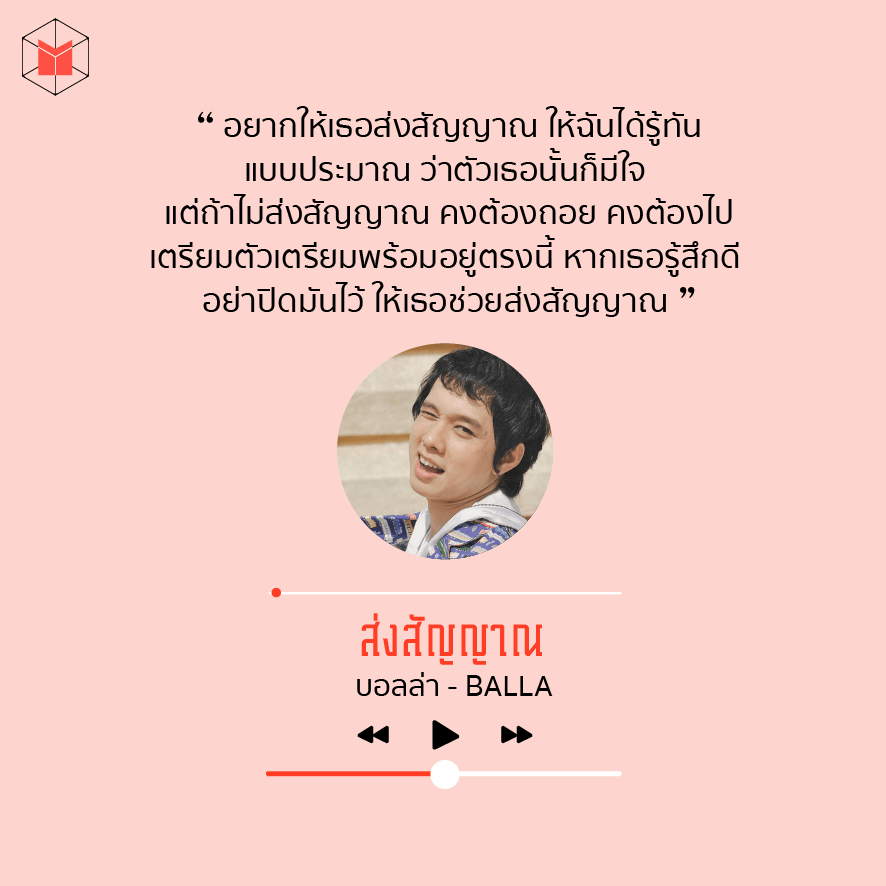 “ อยากให้เธอส่งสัญญาณ ให้ฉันได้รู้ทัน แบบประมาณ ว่าตัวเธอนั้นก็มีใจ แต่ถ้าไม่ส่งสัญญาณ คงต้องถอย คงต้องไป เตรียมตัวเตรียมพร้อมอยู่ตรงนี้ หากเธอรู้สึกดี อย่าปิดมันไว้ ให้เธอช่วยส่งสัญญาณ ”

ส่งสัญญาณ
บอลล่า - BALLA